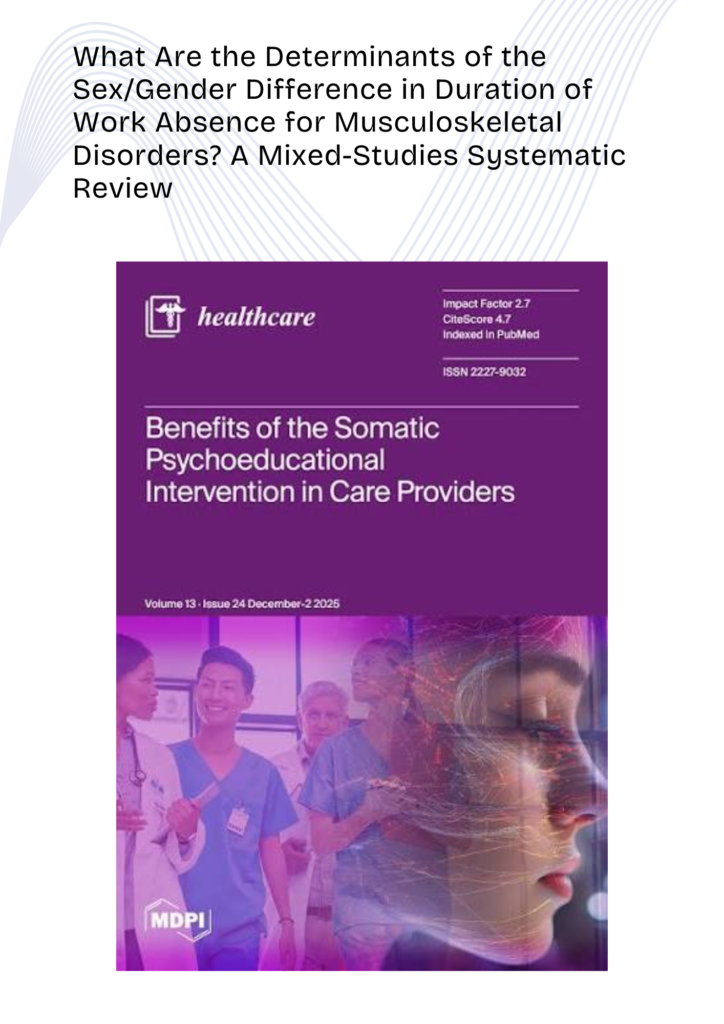 What Are the Determinants of the Sex/Gender Difference in Duration of Work Absence for Musculoskeletal Disorders? A Mixed-Studies Systematic Review

healthcare

Impact Factor 2.7
CiteScore 4.7
Indexed in PubMed

ISSN 2227-9032

Benefits of the Somatic Psychoeducational Intervention in Care Providers

Volume 13 · Issue 24 December-2 2025

MDPI